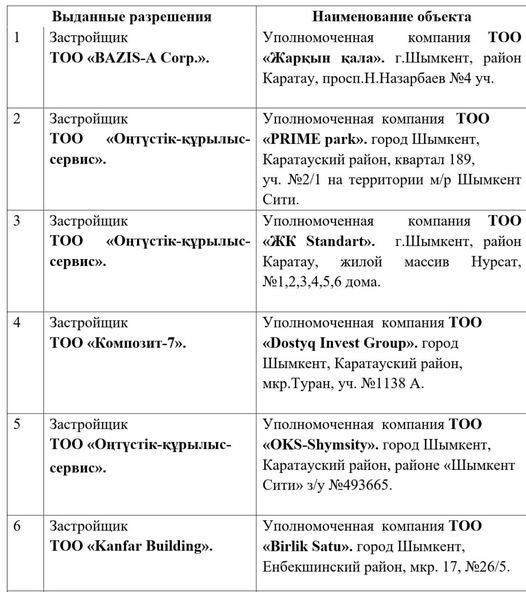 | | Выданные разрешения | Наименование объекта |
|---|---|---|
| 1 | Застройщик ТОО «BAZIS-A Corp.». | Уполномоченная компания ТОО «Жарқын қала». г.Шымкент, район Каратау, просп.Н.Назарбаев №4 уч. |
| 2 | Застройщик ТОО «Оңтүстік-құрылыс-сервис». | Уполномоченная компания ТОО «PRIME park». город Шымкент, Каратауский район, квартал 189, уч. №2/1 на территории м/р Шымкент Сити. |
| 3 | Застройщик ТОО «Оңтүстік-құрылыс-сервис». | Уполномоченная компания ТОО «ЖК Standart». г.Шымкент, район Каратау, жилой массив Нурсат, №1,2,3,4,5,6 дома. |
| 4 | Застройщик ТОО «Композит-7». | Уполномоченная компания ТОО «Dostyq Invest Group». город Шымкент, Каратауский район, мкр.Туран, уч. №1138 А. |
| 5 | Застройщик ТОО «Оңтүстік-құрылыс-сервис». | Уполномоченная компания ТОО «OKS-Shymsity». город Шымкент, Каратауский район, районе «Шымкент Сити» з/у №493665. |
| 6 | Застройщик ТОО «Kanfar Building». | Уполномоченная компания ТОО «Birlik Satu». город Шымкент, Енбекшинский район, мкр. 17, №26/5. |